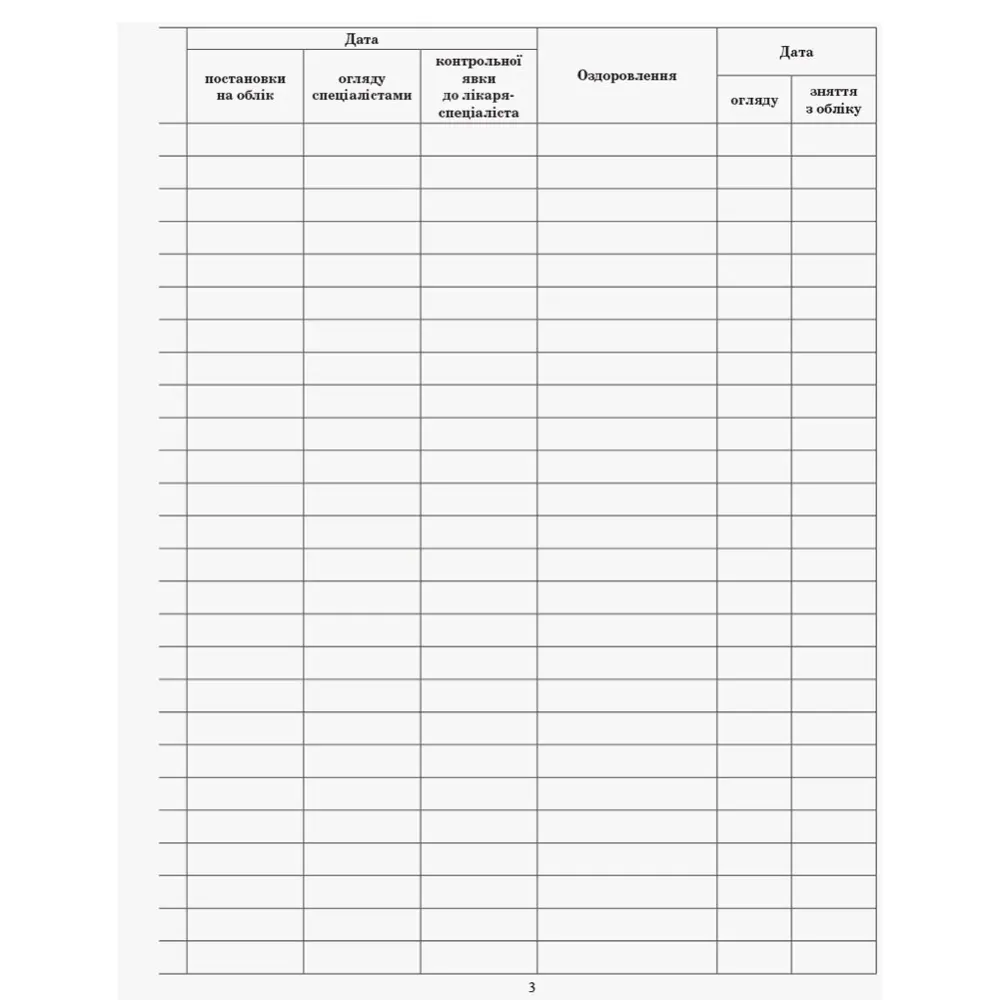 |  | Дата |  |  | Оздоровлення | Дата |  |
|---|---|---|---|---|---|---|
|  | постановки на облік | огляду спеціалістами | контрольної явки до лікаря-спеціаліста |  | огляду | зняття з обліку |
|  |  |  |  |  |  |  |
|  |  |  |  |  |  |  |
|  |  |  |  |  |  |  |
|  |  |  |  |  |  |  |
|  |  |  |  |  |  |  |
|  |  |  |  |  |  |  |
|  |  |  |  |  |  |  |
|  |  |  |  |  |  |  |
|  |  |  |  |  |  |  |
|  |  |  |  |  |  |  |
|  |  |  |  |  |  |  |
|  |  |  |  |  |  |  |
|  |  |  |  |  |  |  |
|  |  |  |  |  |  |  |
|  |  |  |  |  |  |  |
|  |  |  |  |  |  |  |
|  |  |  |  |  |  |  |
|  |  |  |  |  |  |  |
|  |  |  |  |  |  |  |
|  |  |  |  |  |  |  |
|  |  |  |  |  |  |  |
|  |  |  |  |  |  |  |
|  |  |  |  |  |  |  |
|  |  |  |  |  |  |  |
|  |  |  |  |  |  |  |
|  |  |  |  |  |  |  |

3